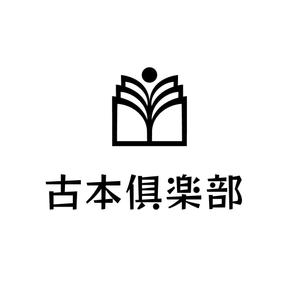 古本倶楽部